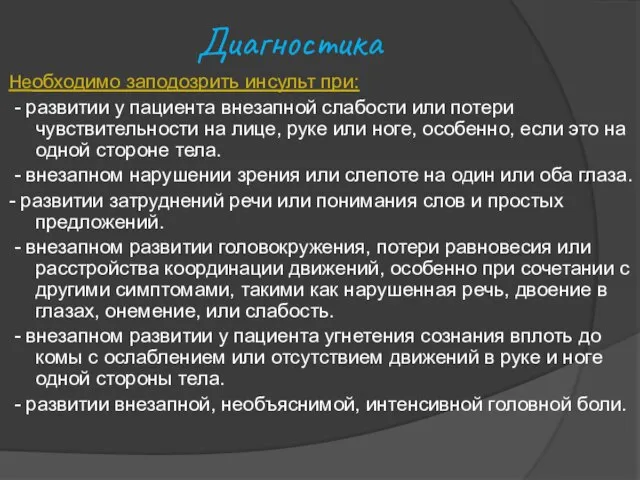 Диагностика

Необходимо заподозрить инсульт при:

- развитии у пациента внезапной слабости или потери чувствительности на лице, руке или ноге, особенно, если это на одной стороне тела.

- внезапном нарушении зрения или слепоте на один или оба глаза.

- развитии затруднений речи или понимания слов и простых предложений.

- внезапном развитии головокружения, потери равновесия или расстройства координации движений, особенно при сочетании с другими симптомами, такими как нарушенная речь, двоение в глазах, онемение, или слабость.

- внезапном развитии у пациента угнетения сознания вплоть до комы с ослаблением или отсутствием движений в руке и ноге одной стороны тела.

- развитии внезапной, необъяснимой, интенсивной головной боли.